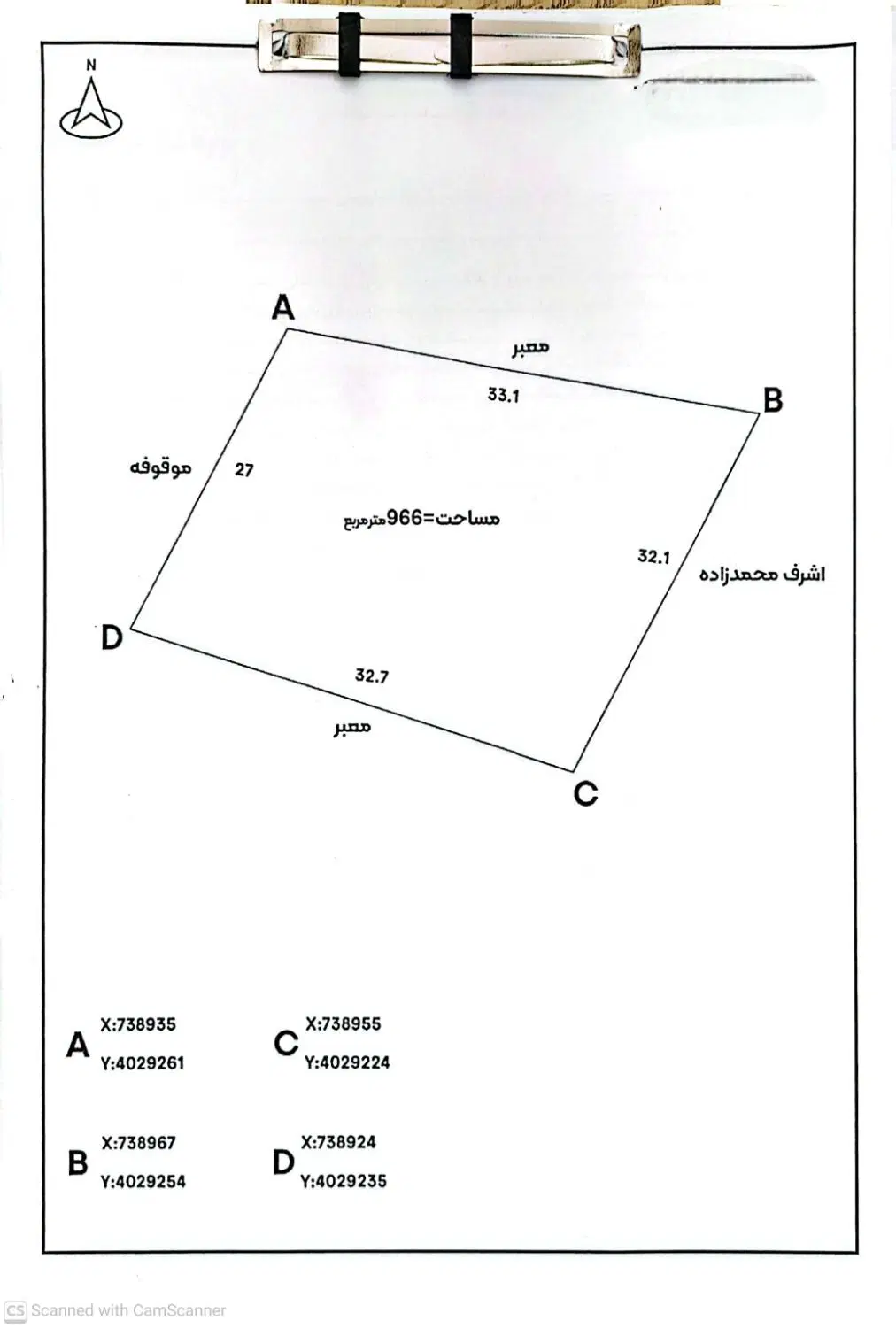 N

A

معبر

33.1

B

موقوفه

27

مساحت=966مترمربع

32.1

اشرف محمدزاده

D

32.7

معبر

C

A X:738935
Y:4029261

C X:738955
Y:4029224

B X:738967
Y:4029254

D X:738924
Y:4029235

CS Scanned with CamScanner